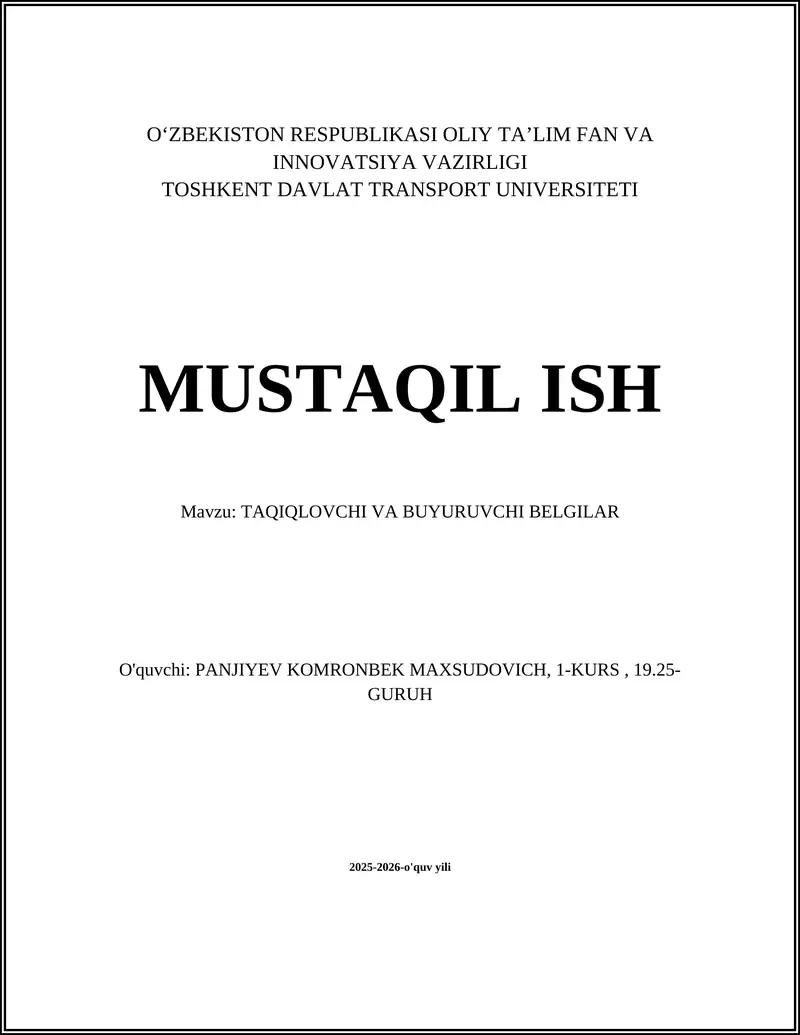 O‘ZBEKISTON RESPUBLIKASI OLIY TA’LIM FAN VA INNOVATSIYA VAZIRLIGI
TOSHKENT DAVLAT TRANSPORT UNIVERSITETI

MUSTAQIL ISH

Mavzu: TAQIQLOVCHI VA BUYURUVCHI BELGILAR

O'quvchi: PANJIYEV KOMRONBEK MAXSUDOVICH, 1-KURS , 19.25-GURUH

2025-2026-o'quv yili